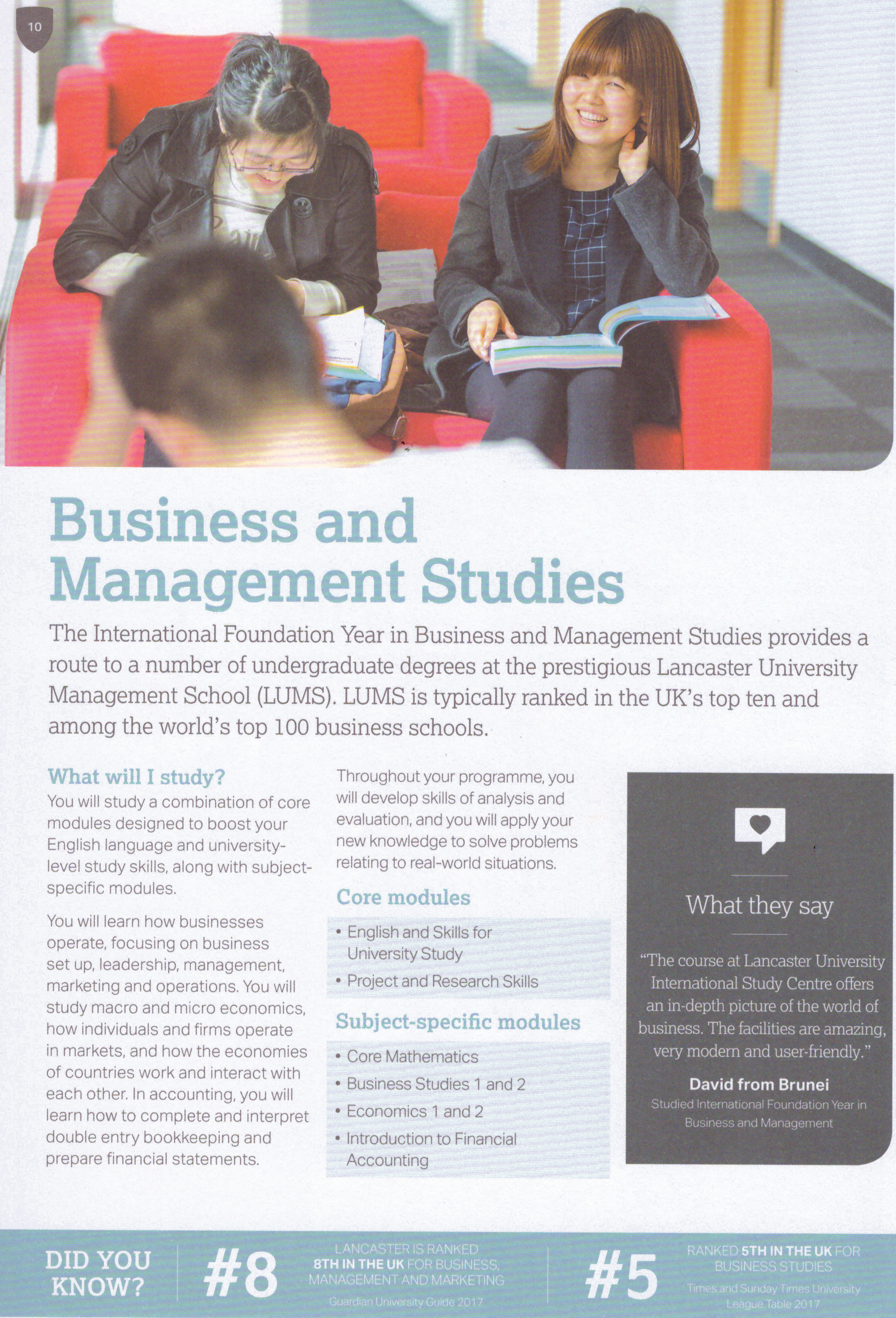 10

Business and Management Studies

The International Foundation Year in Business and Management Studies provides a route to a number of undergraduate degrees at the prestigious Lancaster University Management School (LUMS). LUMS is typically ranked in the UK's top ten and among the world's top 100 business schools.

What will I study?

You will study a combination of core modules designed to boost your English language and university-level study skills, along with subject-specific modules.

You will learn how businesses operate, focusing on business set up, leadership, management, marketing and operations. You will study macro and micro economics, how individuals and firms operate in markets, and how the economies of countries work and interact with each other. In accounting, you will learn how to complete and interpret double entry bookkeeping and prepare financial statements.

Throughout your programme, you will develop skills of analysis and evaluation, and you will apply your new knowledge to solve problems relating to real-world situations.

Core modules

• English and Skills for University Study
• Project and Research Skills

Subject-specific modules

• Core Mathematics
• Business Studies 1 and 2
• Economics 1 and 2
• Introduction to Financial Accounting

What they say

"The course at Lancaster University International Study Centre offers an in-depth picture of the world of business. The facilities are amazing, very modern and user-friendly."

David from Brunei
Studied International Foundation Year in Business and Management

DID YOU KNOW?

#8
LANCASTER IS RANKED 8TH IN THE UK FOR BUSINESS, MANAGEMENT AND MARKETING
Guardian University Guide 2017

#5
RANKED 5TH IN THE UK FOR BUSINESS STUDIES
Times and Sunday Times University League Table 2017